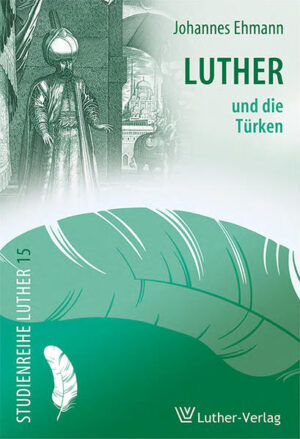 Johannes Ehmann

LUTHER

und die Türken

STUDIENREIHE LUTHER 15

Luther-Verlag